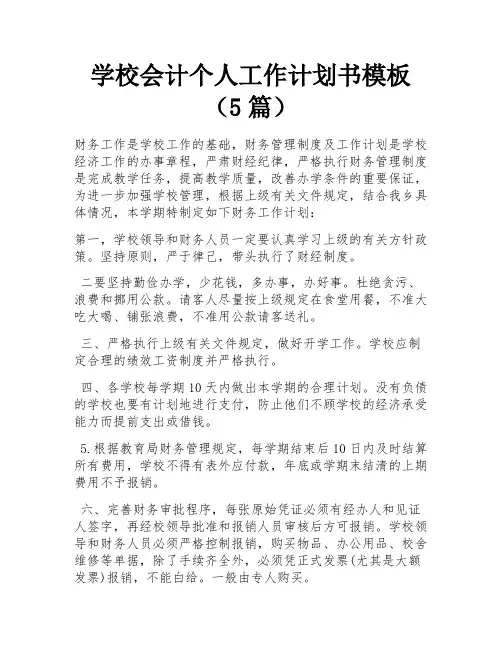 学校会计个人工作计划书模板（5篇）

财务工作是学校工作的基础，财务管理制度及工作计划是学校经济工作的办事章程，严肃财经纪律，严格执行财务管理制度是完成教学任务，提高教学质量，改善办学条件的重要保证，为进一步加强学校管理，根据上级有关文件规定，结合我乡具体情况，本学期特制定如下财务工作计划：

第一，学校领导和财务人员一定要认真学习上级的有关方针政策。坚持原则，严于律己，带头执行了财经制度。

二要坚持勤俭办学，少花钱，多办事，办好事。杜绝贪污、浪费和挪用公款。请客人尽量按上级规定在食堂用餐，不准大吃大喝、铺张浪费，不准用公款请客送礼。

三、严格执行上级有关文件规定，做好开学工作。学校应制定合理的绩效工资制度并严格执行。

四、各学校每学期10天内做出本学期的合理计划。没有负债的学校也要有计划地进行支付，防止他们不顾学校的经济承受能力而提前支出或借钱。

5.根据教育局财务管理规定，每学期结束后10日内及时结算所有费用，学校不得有表外应付款，年底或学期末结清的上期费用不予报销。

六、完善财务审批程序，每张原始凭证必须有经办人和见证人签字，再经校领导批准和报销人员审核后方可报销。学校领导和财务人员必须严格控制报销，购买物品、办公用品、校舍维修等单据，除了手续齐全外，必须凭正式发票(尤其是大额发票)报销，不能白给。一般由专人购买。